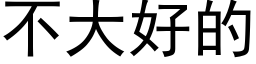 不大好的